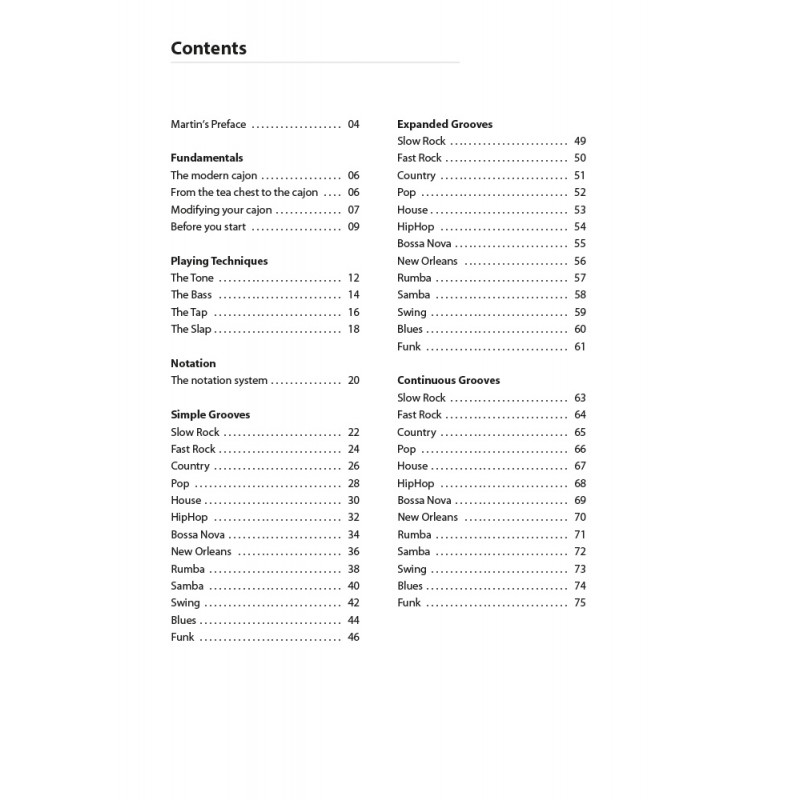 Contents

Martin's Preface 04

Fundamentals
The modern cajon 06
From the tea chest to the cajon 06
Modifying your cajon 07
Before you start 09

Playing Techniques
The Tone 12
The Bass 14
The Tap 16
The Slap 18

Notation
The notation system 20

Simple Grooves
Slow Rock 22
Fast Rock 24
Country 26
Pop 28
House 30
HipHop 32
Bossa Nova 34
New Orleans 36
Rumba 38
Samba 40
Swing 42
Blues 44
Funk 46

Expanded Grooves
Slow Rock 49
Fast Rock 50
Country 51
Pop 52
House 53
HipHop 54
Bossa Nova 55
New Orleans 56
Rumba 57
Samba 58
Swing 59
Blues 60
Funk 61

Continuous Grooves
Slow Rock 63
Fast Rock 64
Country 65
Pop 66
House 67
HipHop 68
Bossa Nova 69
New Orleans 70
Rumba 71
Samba 72
Swing 73
Blues 74
Funk 75